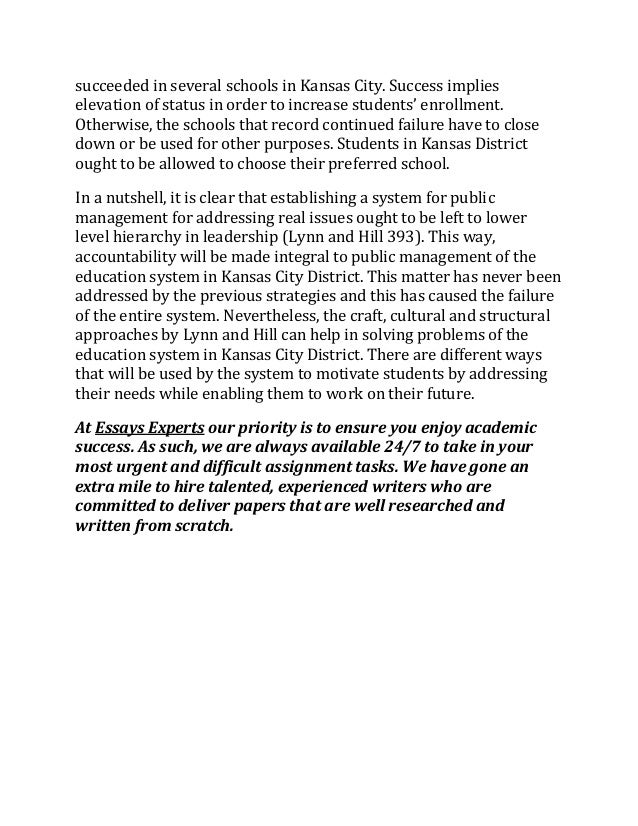 succeeded in several schools in Kansas City. Success implies elevation of status in order to increase students' enrollment. Otherwise, the schools that record continued failure have to close down or be used for other purposes. Students in Kansas District ought to be allowed to choose their preferred school.

In a nutshell, it is clear that establishing a system for public management for addressing real issues ought to be left to lower level hierarchy in leadership (Lynn and Hill 393). This way, accountability will be made integral to public management of the education system in Kansas City District. This matter has never been addressed by the previous strategies and this has caused the failure of the entire system. Nevertheless, the craft, cultural and structural approaches by Lynn and Hill can help in solving problems of the education system in Kansas City District. There are different ways that will be used by the system to motivate students by addressing their needs while enabling them to work on their future.

At Essays Experts our priority is to ensure you enjoy academic success. As such, we are always available 24/7 to take in your most urgent and difficult assignment tasks. We have gone an extra mile to hire talented, experienced writers who are committed to deliver papers that are well researched and written from scratch.